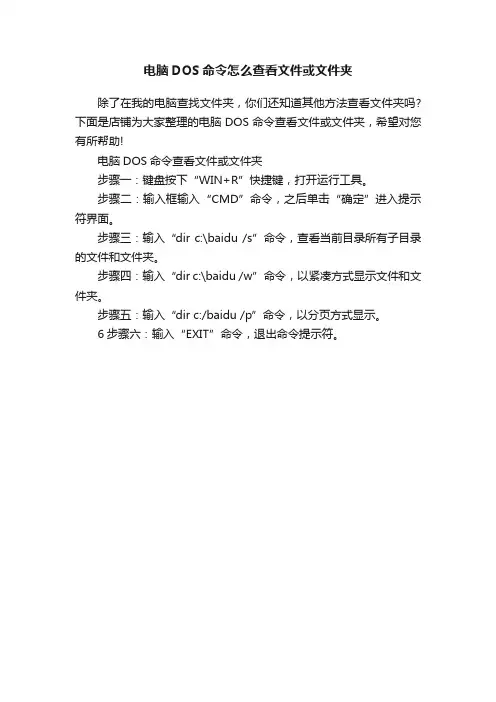 电脑DOS命令怎么查看文件或文件夹

除了在我的电脑查找文件夹，你们还知道其他方法查看文件夹吗？下面是店铺为大家整理的电脑DOS命令查看文件或文件夹，希望对您有所帮助!

电脑DOS命令查看文件或文件夹

步骤一：键盘按下“WIN+R”快捷键，打开运行工具。

步骤二：输入框输入“CMD”命令，之后单击“确定”进入提示符界面。

步骤三：输入“dir c:\baidu /s”命令，查看当前目录所有子目录的文件和文件夹。

步骤四：输入“dir c:\baidu /w”命令，以紧凑方式显示文件和文件夹。

步骤五：输入“dir c:/baidu /p”命令，以分页方式显示。

6步骤六：输入“EXIT”命令，退出命令提示符。